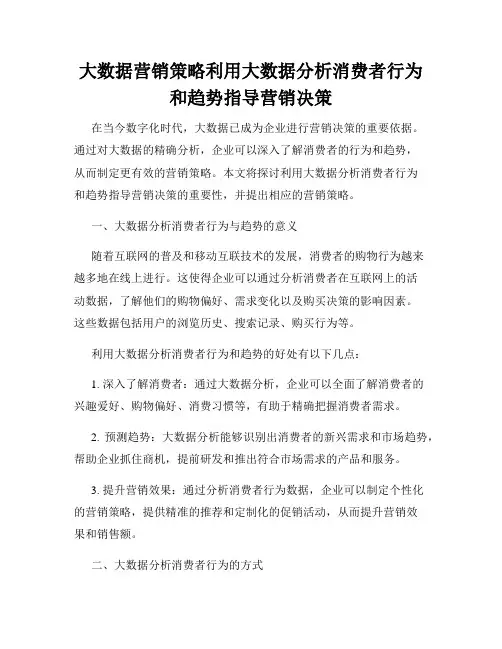 大数据营销策略利用大数据分析消费者行为和趋势指导营销决策

在当今数字化时代，大数据已成为企业进行营销决策的重要依据。通过对大数据的精确分析，企业可以深入了解消费者的行为和趋势，从而制定更有效的营销策略。本文将探讨利用大数据分析消费者行为和趋势指导营销决策的重要性，并提出相应的营销策略。

一、大数据分析消费者行为与趋势的意义

随着互联网的普及和移动互联技术的发展，消费者的购物行为越来越多地在线上进行。这使得企业可以通过分析消费者在互联网上的活动数据，了解他们的购物偏好、需求变化以及购买决策的影响因素。这些数据包括用户的浏览历史、搜索记录、购买行为等。

利用大数据分析消费者行为和趋势的好处有以下几点：

1. 深入了解消费者：通过大数据分析，企业可以全面了解消费者的兴趣爱好、购物偏好、消费习惯等，有助于精确把握消费者需求。

2. 预测趋势：大数据分析能够识别出消费者的新兴需求和市场趋势，帮助企业抓住商机，提前研发和推出符合市场需求的产品和服务。

3. 提升营销效果：通过分析消费者行为数据，企业可以制定个性化的营销策略，提供精准的推荐和定制化的促销活动，从而提升营销效果和销售额。

二、大数据分析消费者行为的方式